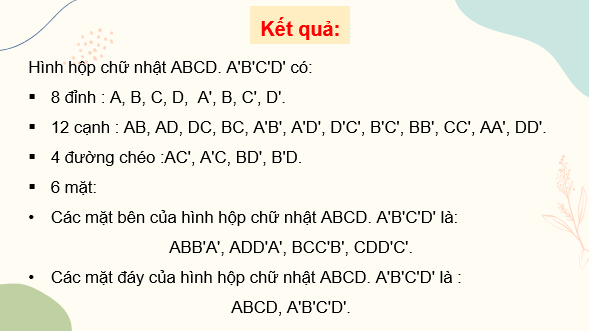 Kết quả:

Hình hộp chữ nhật ABCD. A'B'C'D' có:

▪ 8 đỉnh : A, B, C, D, A', B, C', D'.

▪ 12 cạnh : AB, AD, DC, BC, A'B', A'D', D'C', B'C', BB', CC', AA', DD'.

▪ 4 đường chéo :AC', A'C, BD', B'D.

▪ 6 mặt:

• Các mặt bên của hình hộp chữ nhật ABCD. A'B'C'D' là:

ABB'A', ADD'A', BCC'B', CDD'C'.

• Các mặt đáy của hình hộp chữ nhật ABCD. A'B'C'D' là :

ABCD, A'B'C'D'.